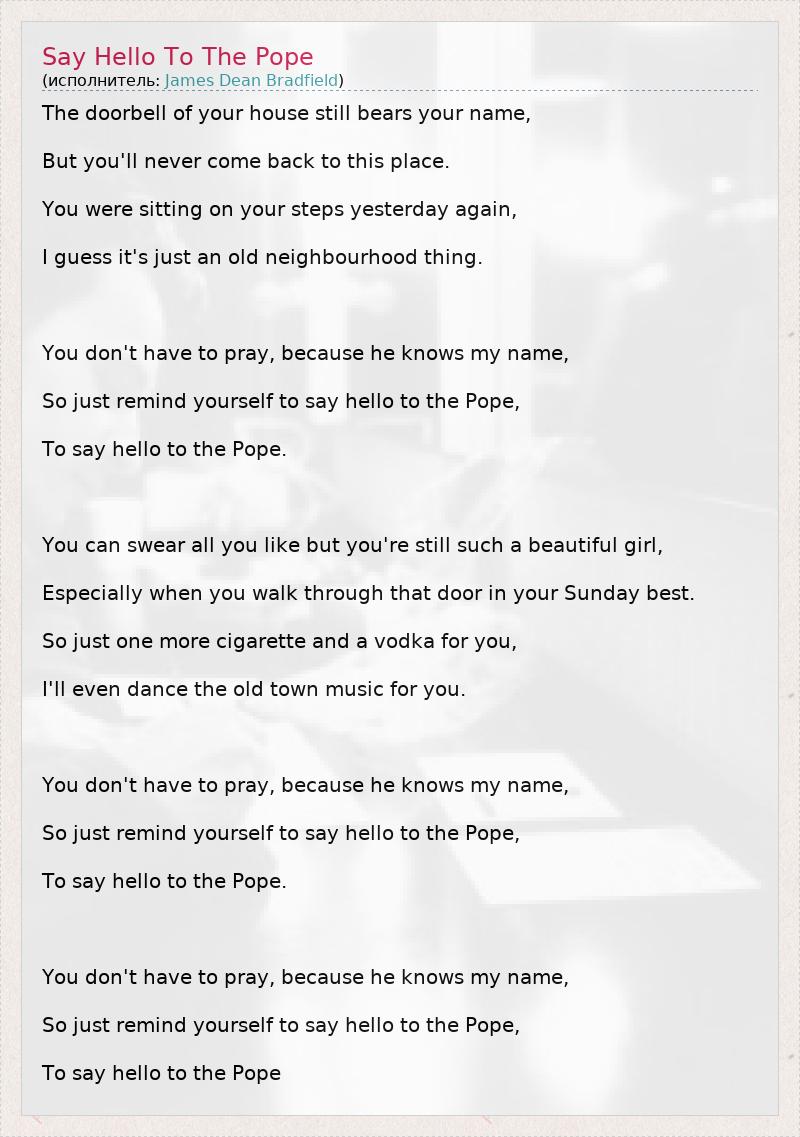 Say Hello To The Pope
(исполнитель: James Dean Bradfield)

The doorbell of your house still bears your name,

But you'll never come back to this place.

You were sitting on your steps yesterday again,

I guess it's just an old neighbourhood thing.

You don't have to pray, because he knows my name,

So just remind yourself to say hello to the Pope,

To say hello to the Pope.

You can swear all you like but you're still such a beautiful girl,

Especially when you walk through that door in your Sunday best.

So just one more cigarette and a vodka for you,

I'll even dance the old town music for you.

You don't have to pray, because he knows my name,

So just remind yourself to say hello to the Pope,

To say hello to the Pope.

You don't have to pray, because he knows my name,

So just remind yourself to say hello to the Pope,

To say hello to the Pope